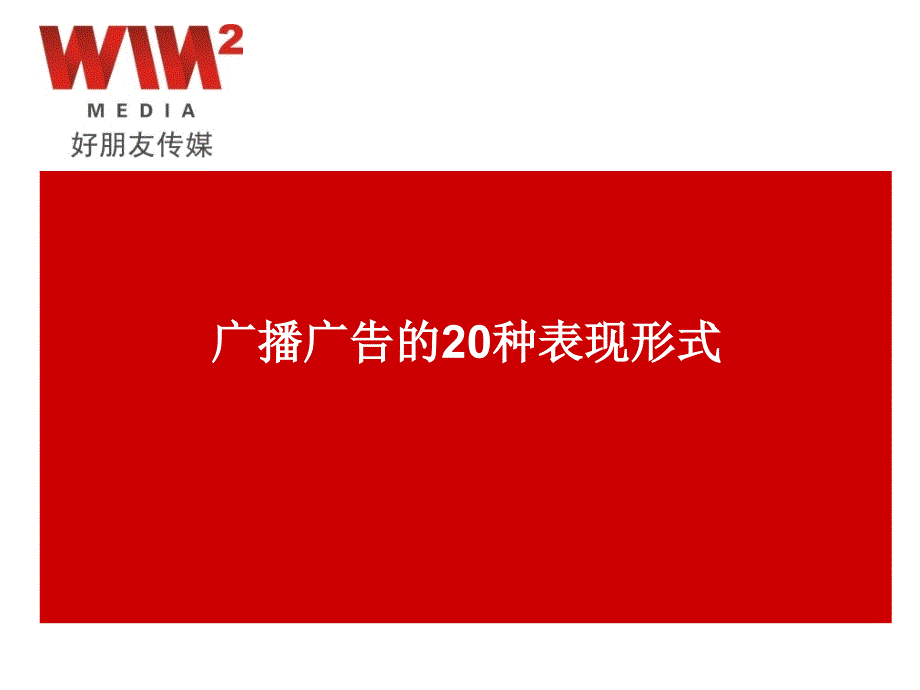 WIN$^2$
MEDIA
好朋友传媒

广播广告的20种表现形式